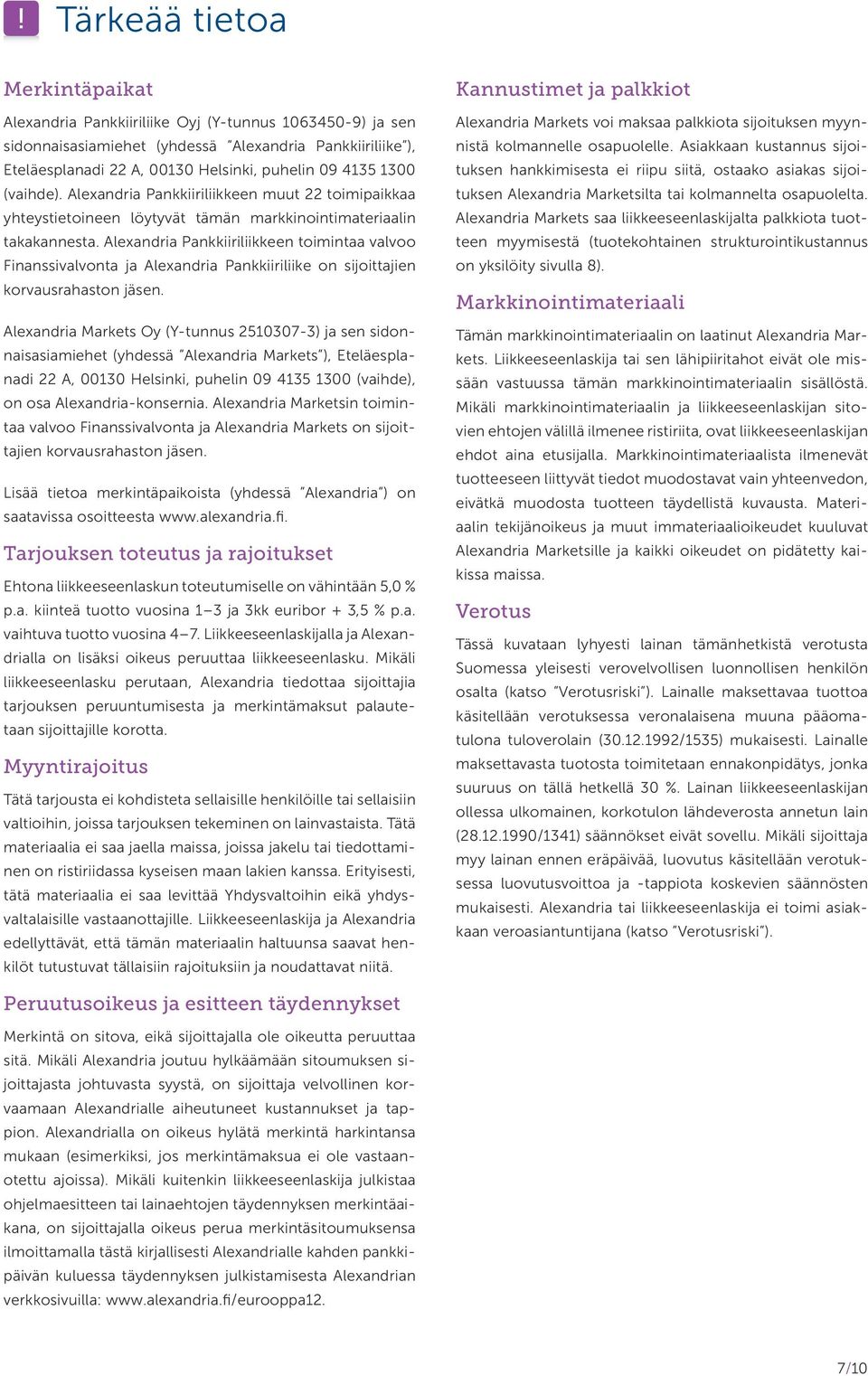 ! Tärkeää tietoa

Merkintäpaikat

Alexandria Pankkiiriliike Oyj (Y-tunnus 1063450-9) ja sen sidonnaisasiamiehet (yhdessä "Alexandria Pankkiiriliike"), Eteläesplanadi 22 A, 00130 Helsinki, puhelin 09 4135 1300 (vaihde). Alexandria Pankkiiriliikkeen muut 22 toimipaikkaa yhteystietoineen löytyvät tämän markkinointimateriaalin takakannesta. Alexandria Pankkiiriliikkeen toimintaa valvoo Finanssivalvonta ja Alexandria Pankkiiriliike on sijoittajien korvausrahaston jäsen.

Alexandria Markets Oy (Y-tunnus 2510307-3) ja sen sidonnaisasiamiehet (yhdessä "Alexandria Markets"), Eteläesplanadi 22 A, 00130 Helsinki, puhelin 09 4135 1300 (vaihde), on osa Alexandria-konsernia. Alexandria Marketsin toimintaa valvoo Finanssivalvonta ja Alexandria Markets on sijoittajien korvausrahaston jäsen.

Lisää tietoa merkintäpaikoista (yhdessä "Alexandria") on saatavissa osoitteesta www.alexandria.fi.

Tarjouksen toteutus ja rajoitukset

Ehtona liikkeeseenlaskun toteutumiselle on vähintään 5,0 % p.a. kiinteä tuotto vuosina 1–3 ja 3kk euribor + 3,5 % p.a. vaihtuva tuotto vuosina 4–7. Liikkeeseenlaskijalla ja Alexandrialla on lisäksi oikeus peruuttaa liikkeeseenlasku. Mikäli liikkeeseenlasku perutaan, Alexandria tiedottaa sijoittajia tarjouksen peruuntumisesta ja merkintämaksut palautetaan sijoittajille korotta.

Myyntirajoitus

Tätä tarjousta ei kohdisteta sellaisille henkilöille tai sellaisiin valtioihin, joissa tarjouksen tekeminen on lainvastaista. Tätä materiaalia ei saa jaella maissa, joissa jakelu tai tiedottaminen on ristiriidassa kyseisen maan lakien kanssa. Erityisesti, tätä materiaalia ei saa levittää Yhdysvaltoihin eikä yhdysvaltalaisille vastaanottajille. Liikkeeseenlaskija ja Alexandria edellyttävät, että tämän materiaalin haltuunsa saavat henkilöt tutustuvat tällaisiin rajoituksiin ja noudattavat niitä.

Peruutusoikeus ja esitteen täydennykset

Merkintä on sitova, eikä sijoittajalla ole oikeutta peruuttaa sitä. Mikäli Alexandria joutuu hylkäämään sitoumuksen sijoittajasta johtuvasta syystä, on sijoittaja velvollinen korvaamaan Alexandrialle aiheutuneet kustannukset ja tappion. Alexandrialla on oikeus hylätä merkintä harkintansa mukaan (esimerkiksi, jos merkintämaksua ei ole vastaanotettu ajoissa). Mikäli kuitenkin liikkeeseenlaskija julkistaa ohjelmaesitteen tai lainaehtojen täydennyksen merkintäaikana, on sijoittajalla oikeus perua merkintäsitoumuksensa ilmoittamalla tästä kirjallisesti Alexandrialle kahden pankkipäivän kuluessa täydennyksen julkistamisesta Alexandrian verkkosivuilla: www.alexandria.fi/eurooppa12.

Kannustimet ja palkkiot

Alexandria Markets voi maksaa palkkiota sijoituksen myynnistä kolmannelle osapuolelle. Asiakkaan kustannus sijoituksen hankkimisesta ei riipu siitä, ostaako asiakas sijoituksen Alexandria Marketsilta tai kolmannelta osapuolelta. Alexandria Markets saa liikkeeseenlaskijalta palkkiota tuotteen myymisestä (tuotekohtainen strukturointikustannus on yksilöity sivulla 8).

Markkinointimateriaali

Tämän markkinointimateriaalin on laatinut Alexandria Markets. Liikkeeseenlaskija tai sen lähipiiritahot eivät ole missään vastuussa tämän markkinointimateriaalin sisällöstä. Mikäli markkinointimateriaalin ja liikkeeseenlaskijan sitovien ehtojen välillä ilmenee ristiriita, ovat liikkeeseenlaskijan ehdot aina etusijalla. Markkinointimateriaalista ilmenevät tuotteeseen liittyvät tiedot muodostavat vain yhteenvedon, eivätkä muodosta tuotteen täydellistä kuvausta. Materiaalin tekijänoikeus ja muut immateriaalioikeudet kuuluvat Alexandria Marketsille ja kaikki oikeudet on pidätetty kaikissa maissa.

Verotus

Tässä kuvataan lyhyesti lainan tämänhetkistä verotusta Suomessa yleisesti verovelvollisen luonnollisen henkilön osalta (katso "Verotusriski"). Lainalle maksettavaa tuottoa käsitellään verotuksessa veronalaisena muuna pääomatulona tuloverolain (30.12.1992/1535) mukaisesti. Lainalle maksettavasta tuotosta toimitetaan ennakonpidätys, jonka suuruus on tällä hetkellä 30 %. Lainan liikkeeseenlaskijan ollessa ulkomainen, korkotulon lähdeverosta annetun lain (28.12.1990/1341) säännökset eivät sovellu. Mikäli sijoittaja myy lainan ennen eräpäivää, luovutus käsitellään verotuksessa luovutusvoittoa ja -tappiota koskevien säännösten mukaisesti. Alexandria tai liikkeeseenlaskija ei toimi asiakkaan veroasiantuntijana (katso "Verotusriski").

7/10